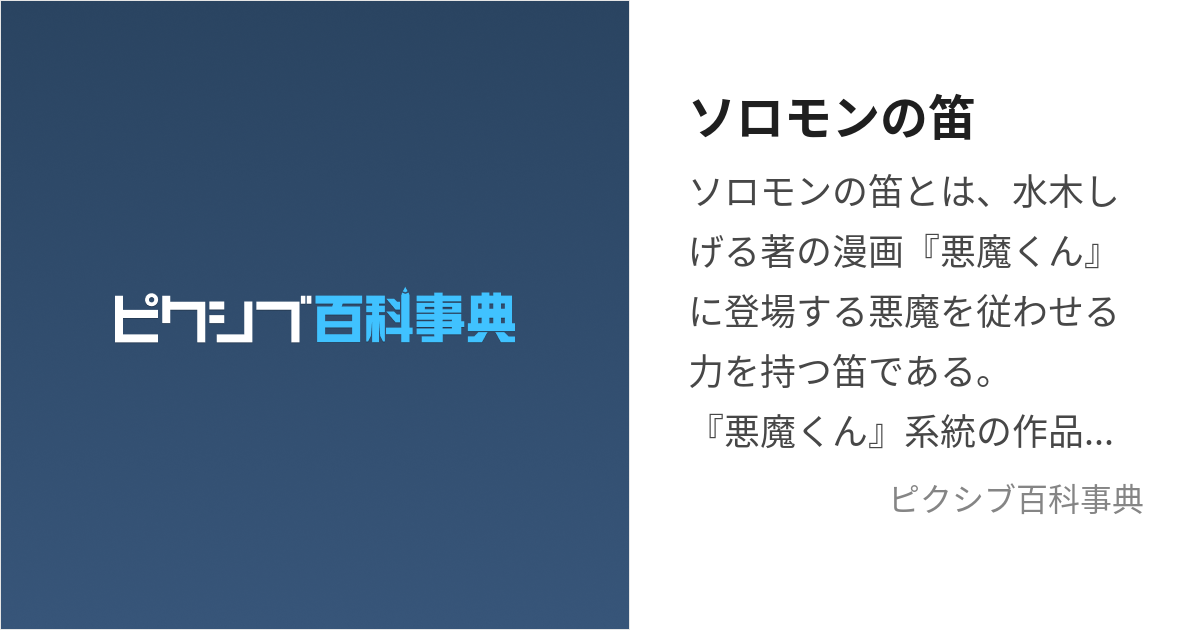 ピクシブ百科事典

ソロモンの笛

ソロモンの笛とは、水木しげる著の漫画『悪魔くん』に登場する悪魔を従わせる力を持つ笛である。『悪魔くん』系統の作品...

ピクシブ百科事典